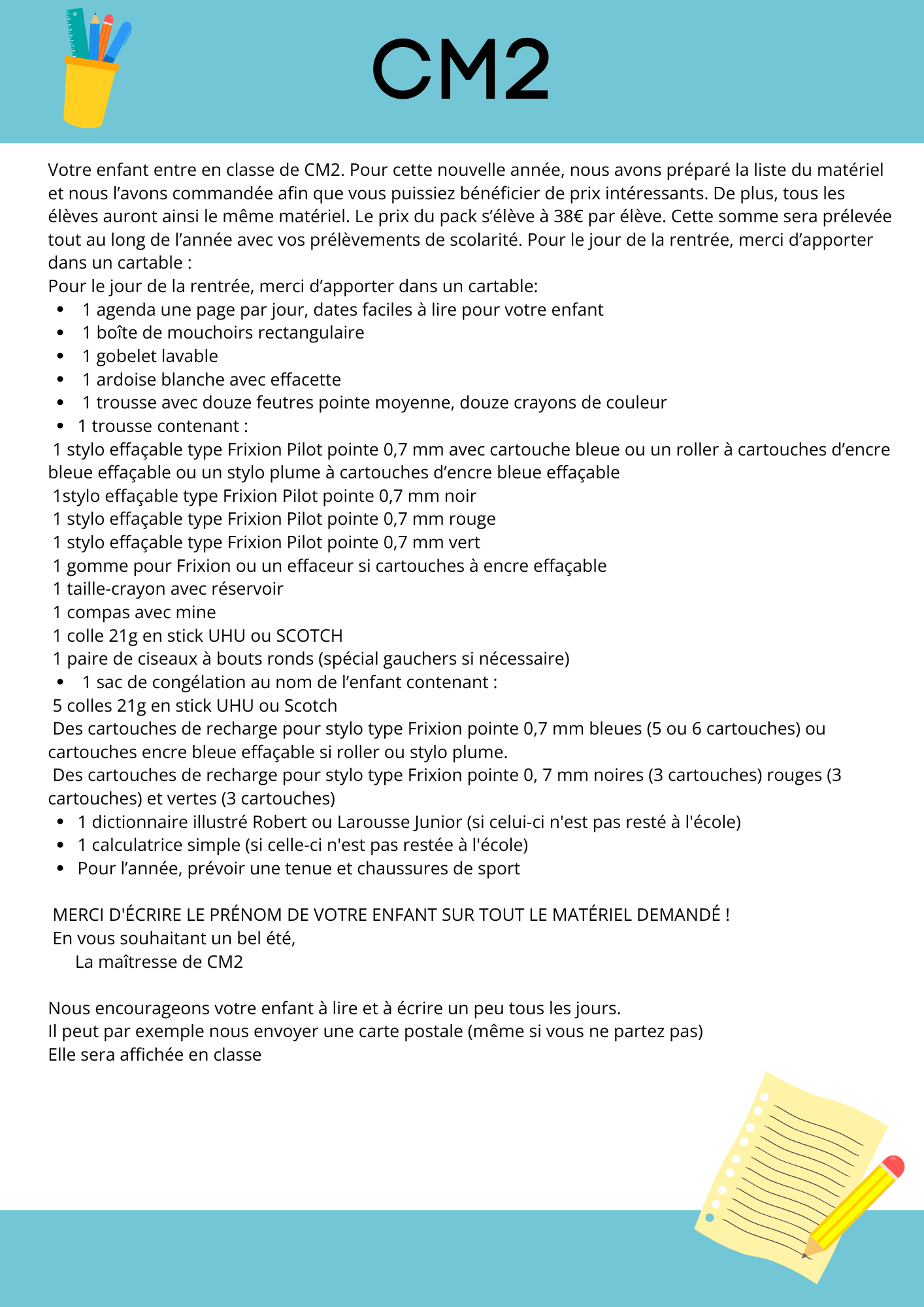 CM2

Votre enfant entre en classe de CM2. Pour cette nouvelle année, nous avons préparé la liste du matériel et nous l’avons commandée afin que vous puissiez bénéficier de prix intéressants. De plus, tous les élèves auront ainsi le même matériel. Le prix du pack s’élève à 38€ par élève. Cette somme sera prélevée tout au long de l’année avec vos prélèvements de scolarité. Pour le jour de la rentrée, merci d’apporter dans un cartable :
Pour le jour de la rentrée, merci d’apporter dans un cartable:
- 1 agenda une page par jour, dates faciles à lire pour votre enfant
- 1 boîte de mouchoirs rectangulaire
- 1 gobelet lavable
- 1 ardoise blanche avec effacette
- 1 trousse avec douze feutres pointe moyenne, douze crayons de couleur
- 1 trousse contenant :

1 stylo effaçable type Frixion Pilot pointe 0,7 mm avec cartouche bleue ou un roller à cartouches d’encre bleue effaçable ou un stylo plume à cartouches d’encre bleue effaçable
1stylo effaçable type Frixion Pilot pointe 0,7 mm noir
1 stylo effaçable type Frixion Pilot pointe 0,7 mm rouge
1 stylo effaçable type Frixion Pilot pointe 0,7 mm vert
1 gomme pour Frixion ou un effaceur si cartouches à encre effaçable
1 taille-crayon avec réservoir
1 compas avec mine
1 colle 21g en stick UHU ou SCOTCH
1 paire de ciseaux à bouts ronds (spécial gauchers si nécessaire)
- 1 sac de congélation au nom de l’enfant contenant :

5 colles 21g en stick UHU ou Scotch
Des cartouches de recharge pour stylo type Frixion pointe 0,7 mm bleues (5 ou 6 cartouches) ou cartouches encre bleue effaçable si roller ou stylo plume.
Des cartouches de recharge pour stylo type Frixion pointe 0, 7 mm noires (3 cartouches) rouges (3 cartouches) et vertes (3 cartouches)
- 1 dictionnaire illustré Robert ou Larousse Junior (si celui-ci n'est pas resté à l'école)
- 1 calculatrice simple (si celle-ci n'est pas restée à l'école)
- Pour l’année, prévoir une tenue et chaussures de sport

MERCI D'ÉCRIRE LE PRÉNOM DE VOTRE ENFANT SUR TOUT LE MATÉRIEL DEMANDÉ !
En vous souhaitant un bel été,
La maîtresse de CM2

Nous encourageons votre enfant à lire et à écrire un peu tous les jours.
Il peut par exemple nous envoyer une carte postale (même si vous ne partez pas)
Elle sera affichée en classe